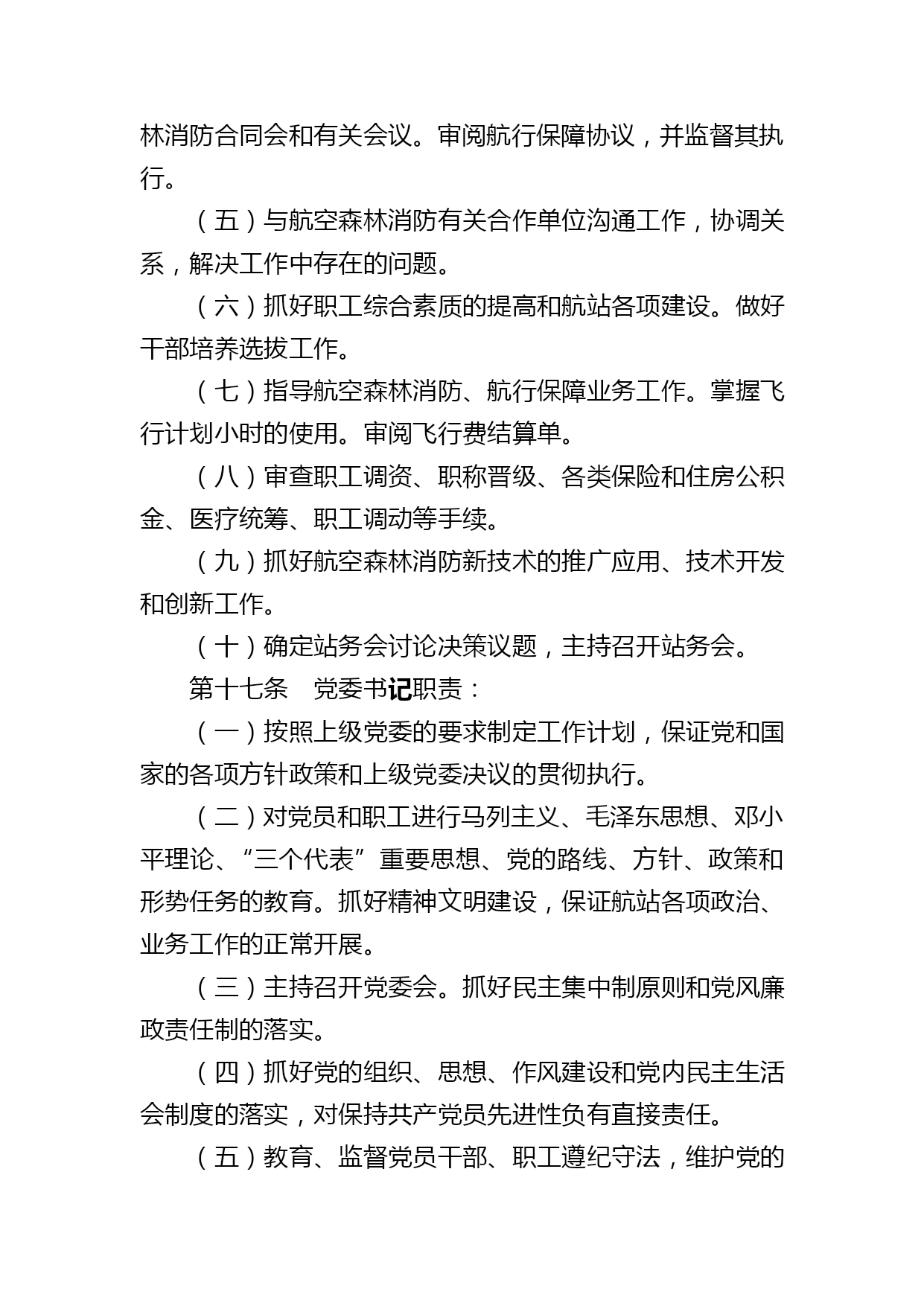 林消防合同会和有关会议。审阅航行保障协议，并监督其执行。

（五）与航空森林消防有关合作单位沟通工作，协调关系，解决工作中存在的问题。

（六）抓好职工综合素质的提高和航站各项建设。做好干部培养选拔工作。

（七）指导航空森林消防、航行保障业务工作。掌握飞行计划小时的使用。审阅飞行费结算单。

（八）审查职工调资、职称晋级、各类保险和住房公积金、医疗统筹、职工调动等手续。

（九）抓好航空森林消防新技术的推广应用、技术开发和创新工作。

（十）确定站务会讨论决策议题，主持召开站务会。

第十七条　党委书记职责：

（一）按照上级党委的要求制定工作计划，保证党和国家的各项方针政策和上级党委决议的贯彻执行。

（二）对党员和职工进行马列主义、毛泽东思想、邓小平理论、“三个代表”重要思想、党的路线、方针、政策和形势任务的教育。抓好精神文明建设，保证航站各项政治、业务工作的正常开展。

（三）主持召开党委会。抓好民主集中制原则和党风廉政责任制的落实。

（四）抓好党的组织、思想、作风建设和党内民主生活会制度的落实，对保持共产党员先进性负有直接责任。

（五）教育、监督党员干部、职工遵纪守法，维护党的